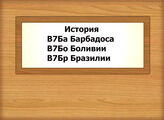 История
В7Ба Барбадоса
В7Бо Боливии
В7Бр Бразилии